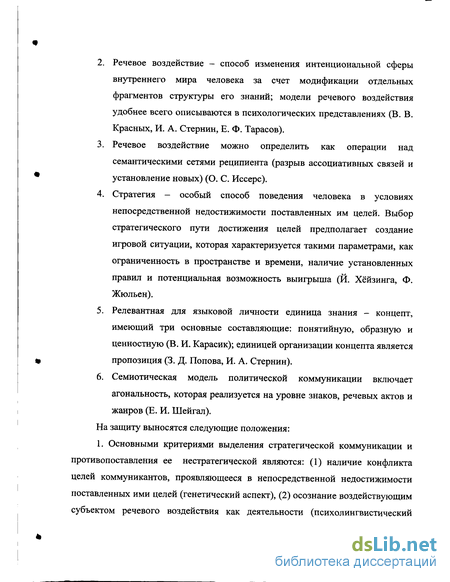 2. Речевое воздействие – способ изменения интенциональной сферы внутреннего мира человека за счет модификации отдельных фрагментов структуры его знаний; модели речевого воздействия удобнее всего описываются в психологических представлениях (В. В. Красных, И. А. Стернин, Е. Ф. Тарасов).

3. Речевое воздействие можно определить как операции над семантическими сетями реципиента (разрыв ассоциативных связей и установление новых) (О. С. Иссерс).

4. Стратегия – особый способ поведения человека в условиях непосредственной недостижимости поставленных им целей. Выбор стратегического пути достижения целей предполагает создание игровой ситуации, которая характеризуется такими параметрами, как ограниченность в пространстве и времени, наличие установленных правил и потенциальная возможность выигрыша (Й. Хёйзинга, Ф. Жюльен).

5. Релевантная для языковой личности единица знания – концепт, имеющий три основные составляющие: понятийную, образную и ценностную (В. И. Карасик); единицей организации концепта является пропозиция (З. Д. Попова, И. А. Стернин).

6. Семиотическая модель политической коммуникации включает агональность, которая реализуется на уровне знаков, речевых актов и жанров (Е. И. Шейгал).

На защиту выносятся следующие положения:

1. Основными критериями выделения стратегической коммуникации и противопоставления ее нестратегической являются: (1) наличие конфликта целей коммуникантов, проявляющееся в непосредственной недостижимости поставленных ими целей (генетический аспект), (2) осознание воздействующим субъектом речевого воздействия как деятельности (психолингвистический

dsLib.net
библиотека диссертаций